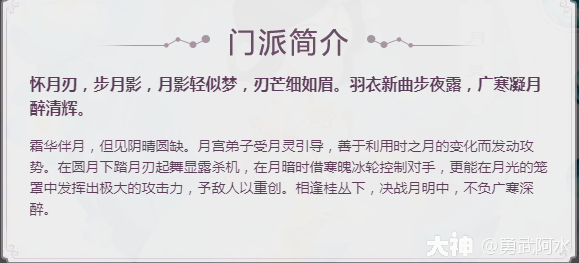 门派简介

怀月刃，步月影，月影轻似梦，刃芒细如眉。羽衣新曲步夜露，广寒凝月醉清辉。

霜华伴月，但见阴晴圆缺。月宫弟子受月灵引导，善于利用时之月的变化而发动攻势。在圆月下踏月刃起舞显露杀机，在月暗时借寒魄冰轮控制对手，更能在月光的笼罩中发挥出极大的攻击力，予敌人以重创。相逢桂丛下，决战月明中，不负广寒深醉。

大神 @勇武阿水